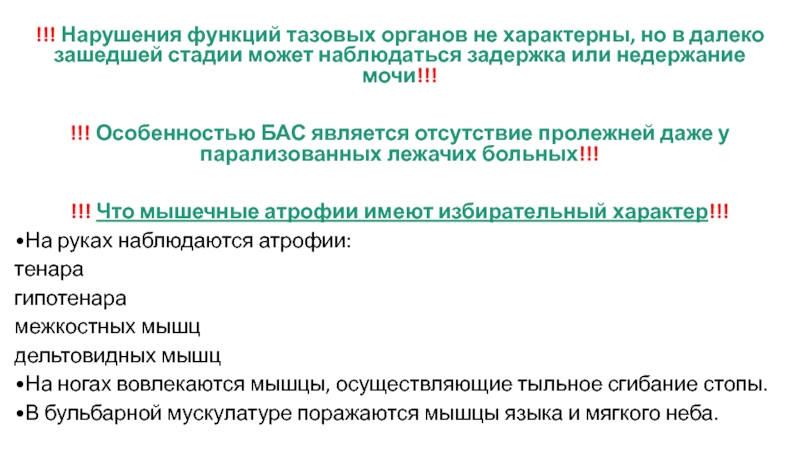 !!! Нарушения функций тазовых органов не характерны, но в далеко зашедшей стадии может наблюдаться задержка или недержание мочи!!!

!!! Особенностью БАС является отсутствие пролежней даже у парализованных лежачих больных!!!

!!! Что мышечные атрофии имеют избирательный характер!!!

•На руках наблюдаются атрофии:
тенара
гипотенара
межкостных мышц
дельтовидных мышц
•На ногах вовлекаются мышцы, осуществляющие тыльное сгибание стопы.
•В бульбарной мускулатуре поражаются мышцы языка и мягкого неба.